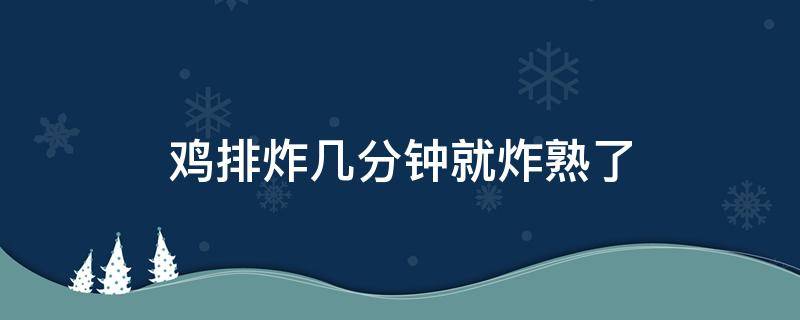 鸡排炸几分钟就炸熟了